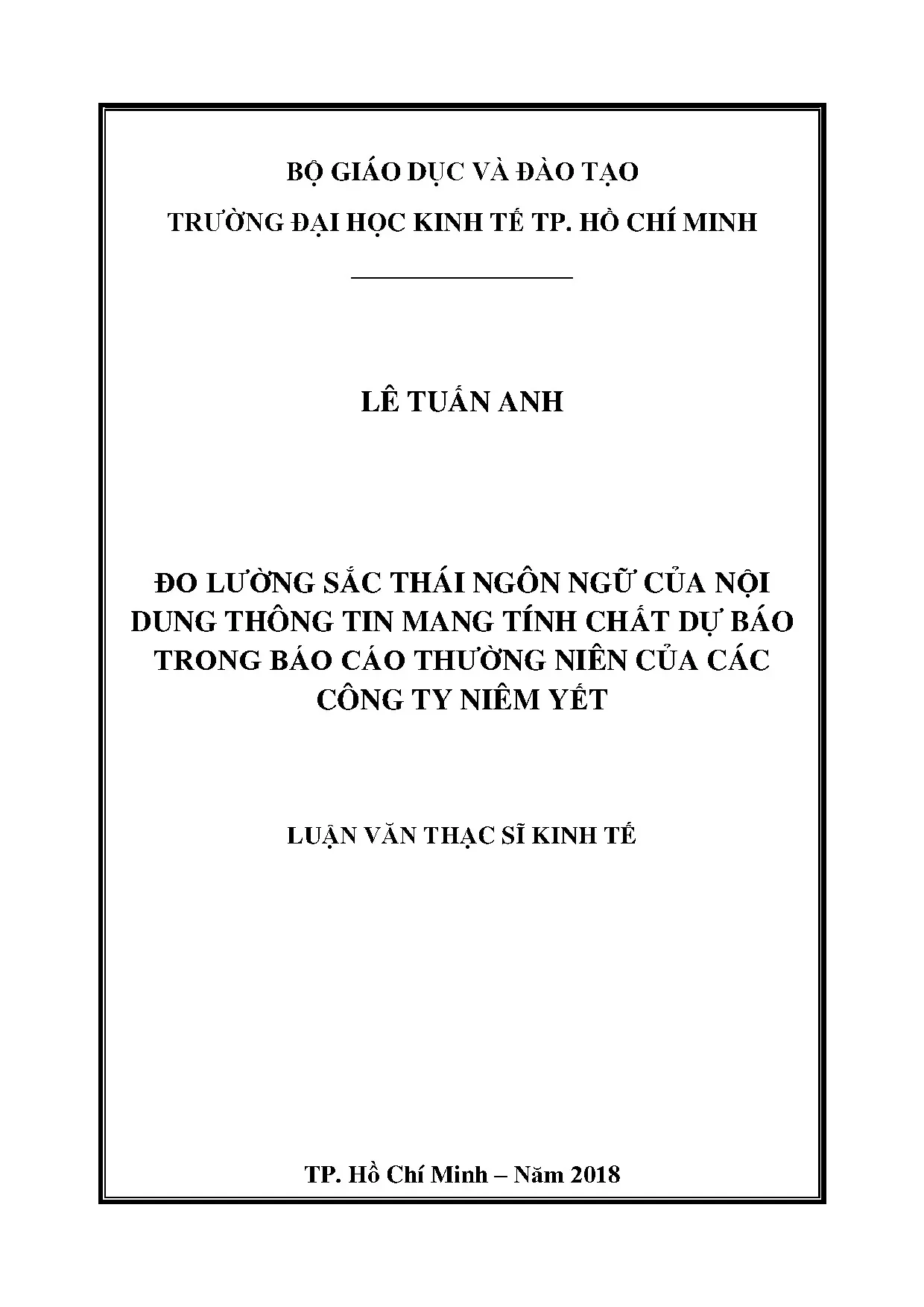 BỘ GIÁO DỤC VÀ ĐÀO TẠO

TRƯỜNG ĐẠI HỌC KINH TẾ TP. HỒ CHÍ MINH

LÊ TUẤN ANH

ĐO LƯỜNG SẮC THÁI NGÔN NGỮ CỦA NỘI DUNG THÔNG TIN MANG TÍNH CHẤT DỰ BÁO TRONG BÁO CÁO THƯỜNG NIÊN CỦA CÁC CÔNG TY NIÊM YẾT

LUẬN VĂN THẠC SĨ KINH TẾ

TP. Hồ Chí Minh – Năm 2018